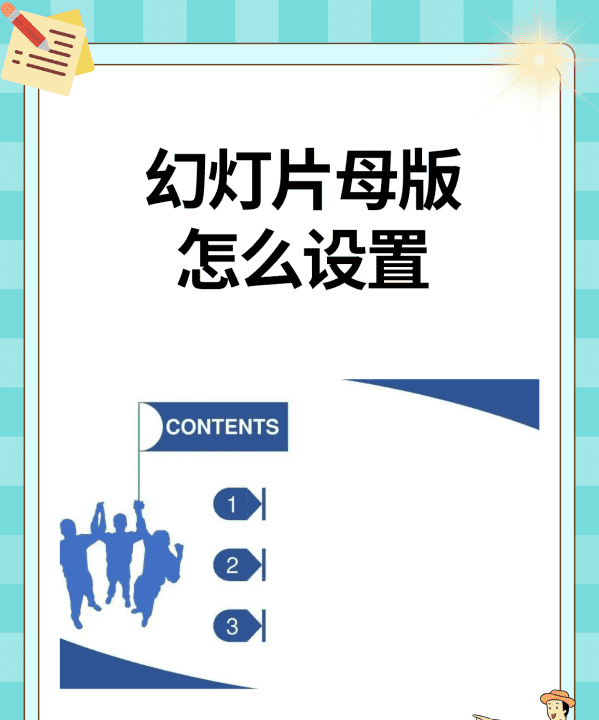 幻灯片母版
怎么设置

CONTENTS

1

2

3